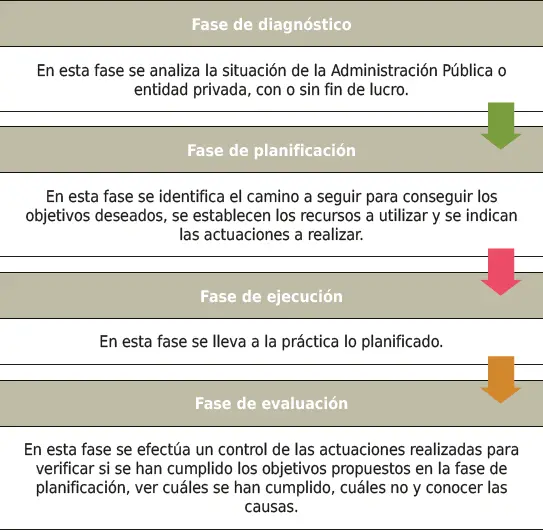 Fase de diagnóstico

En esta fase se analiza la situación de la Administración Pública o entidad privada, con o sin fin de lucro.

Fase de planificación

En esta fase se identifica el camino a seguir para conseguir los objetivos deseados, se establecen los recursos a utilizar y se indican las actuaciones a realizar.

Fase de ejecución

En esta fase se lleva a la práctica lo planificado.

Fase de evaluación

En esta fase se efectúa un control de las actuaciones realizadas para verificar si se han cumplido los objetivos propuestos en la fase de planificación, ver cuáles se han cumplido, cuáles no y conocer las causas.